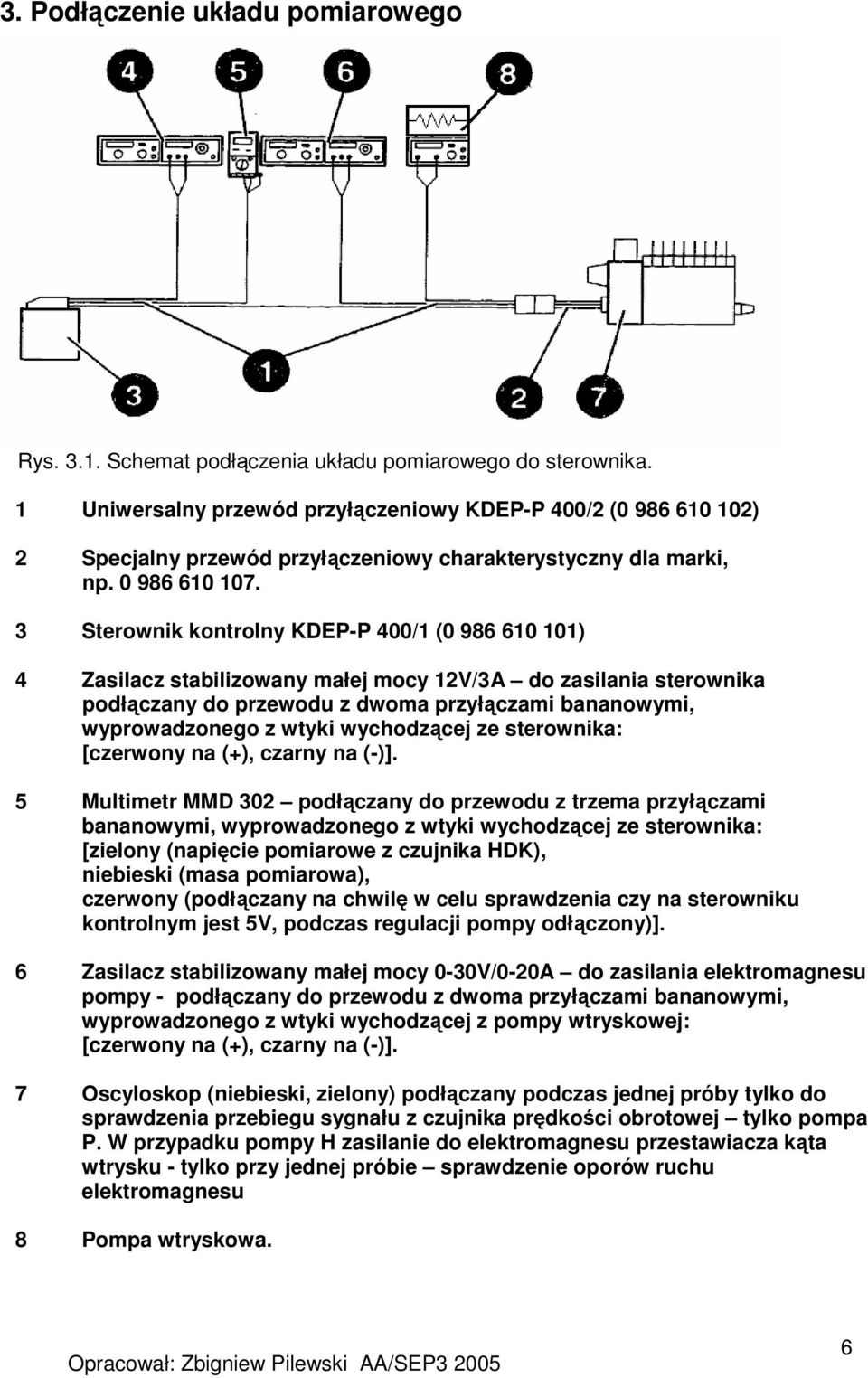 3. Podłączenie układu pomiarowego

4 5 6 8

3 1 2 7

Rys. 3.1. Schemat podłączenia układu pomiarowego do sterownika.

1 Uniwersalny przewód przyłączeniowy KDEP-P 400/2 (0 986 610 102)

2 Specjalny przewód przyłączeniowy charakterystyczny dla marki, np. 0 986 610 107.

3 Sterownik kontrolny KDEP-P 400/1 (0 986 610 101)

4 Zasilacz stabilizowany małej mocy 12V/3A – do zasilania sterownika podłączany do przewodu z dwoma przyłączami bananowymi, wyprowadzonego z wtyki wychodzącej ze sterownika: [czerwony na (+), czarny na (-)].

5 Multimetr MMD 302 – podłączany do przewodu z trzema przyłączami bananowymi, wyprowadzonego z wtyki wychodzącej ze sterownika: [zielony (napięcie pomiarowe z czujnika HDK), niebieski (masa pomiarowa), czerwony (podłączany na chwilę w celu sprawdzenia czy na sterowniku kontrolnym jest 5V, podczas regulacji pompy odłączony)].

6 Zasilacz stabilizowany małej mocy 0-30V/0-20A – do zasilania elektromagnesu pompy - podłączany do przewodu z dwoma przyłączami bananowymi, wyprowadzonego z wtyki wychodzącej z pompy wtryskowej: [czerwony na (+), czarny na (-)].

7 Oscyloskop (niebieski, zielony) podłączany podczas jednej próby tylko do sprawdzenia przebiegu sygnału z czujnika prędkości obrotowej – tylko pompa P. W przypadku pompy H zasilanie do elektromagnesu przestawiacza kąta wtrysku - tylko przy jednej próbie – sprawdzenie oporów ruchu elektromagnesu

8 Pompa wtryskowa.

Opracował: Zbigniew Pilewski AA/SEP3 2005 6